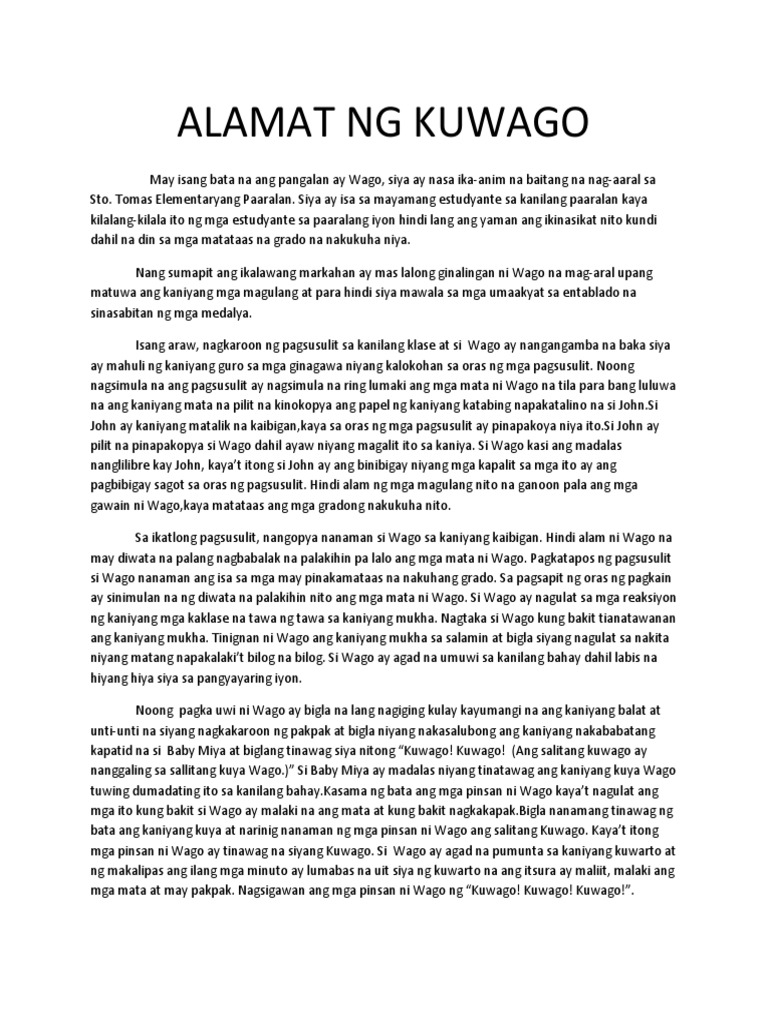 ALAMAT NG KUWAGO

May isang bata na ang pangalan ay Wago, siya ay nasa ika-anim na baitang na nag-aaral sa Sto. Tomas Elementaryang Paaralan. Siya ay isa sa mayamang estudyante sa kanilang paaralan kaya kilalang-kilala ito ng mga estudyante sa paaralang iyon hindi lang ang yaman ang ikinasikat nito kundi dahil na din sa mga matataas na grado na nakukuha niya.

Nang sumapit ang ikalawang markahan ay mas lalong ginalingan ni Wago na mag-aral upang matuwa ang kaniyang mga magulang at para hindi siya mawala sa mga umaakyat sa entablado na sinasabitan ng mga medalya.

Isang araw, nagkaroon ng pagsusulit sa kanilang klase at si Wago ay nangangamba na baka siya ay mahuli ng kaniyang guro sa mga ginagawa niyang kalokohan sa oras ng mga pagsusulit. Noong nagsimula na ang pagsusulit ay nagsimula na ring lumaki ang mga mata ni Wago na tila para bang luluwa na ang kaniyang mata na pilit na kinokopya ang papel ng kaniyang katabing napakatalino na si John.Si John ay kaniyang matalik na kaibigan,kaya sa oras ng mga pagsusulit ay pinapakoya niya ito.Si John ay pilit na pinapakopya si Wago dahil ayaw niyang magalit ito sa kaniya. Si Wago kasi ang madalas nanglilibre kay John, kaya't itong si John ay ang binibigay niyang mga kapalit sa mga ito ay ang pagbibigay sagot sa oras ng pagsusulit. Hindi alam ng mga magulang nito na ganoon pala ang mga gawain ni Wago,kaya matataas ang mga gradong nakukuha nito.

Sa ikatlong pagsusulit, nangopya nanaman si Wago sa kaniyang kaibigan. Hindi alam ni Wago na may diwata na palang nagbabalak na palakihin pa lalo ang mga mata ni Wago. Pagkatapos ng pagsusulit si Wago nanaman ang isa sa mga may pinakamataas na nakuhang grado. Sa pagsapit ng oras ng pagkain ay sinimulan na ng diwata na palakihin nito ang mga mata ni Wago. Si Wago ay nagulat sa mga reaksiyon ng kaniyang mga kaklase na tawa ng tawa sa kaniyang mukha. Nagtaka si Wago kung bakit tianatawanan ang kaniyang mukha. Tinignan ni Wago ang kaniyang mukha sa salamin at bigla siyang nagulat sa nakita niyang matang napakalaki't bilog na bilog. Si Wago ay agad na umuwi sa kanilang bahay dahil labis na hiyang hiya siya sa pangyayaring iyon.

Noong pagka uwi ni Wago ay bigla na lang nagiging kulay kayumangi na ang kaniyang balat at unti-unti na siyang nagkakaroon ng pakpak at bigla niyang nakasalubong ang kaniyang nakababatang kapatid na si Baby Miya at biglang tinawag siya nitong "Kuwago! Kuwago! (Ang salitang kuwago ay nanggaling sa sallitang kuya Wago.)" Si Baby Miya ay madalas niyang tinatawag ang kaniyang kuya Wago tuwing dumadating ito sa kanilang bahay.Kasama ng bata ang mga pinsan ni Wago kaya't nagulat ang mga ito kung bakit si Wago ay malaki na ang mata at kung bakit nagkakapak.Bigla nanamang tinawag ng bata ang kaniyang kuya at narinig nanaman ng mga pinsan ni Wago ang salitang Kuwago. Kaya't itong mga pinsan ni Wago ay tinawag na siyang Kuwago. Si Wago ay agad na pumunta sa kaniyang kuwarto at ng makalipas ang ilang mga minuto ay lumabas na uit siya ng kuwarto na ang itsura ay maliit, malaki ang mga mata at may pakpak. Nagsigawan ang mga pinsan ni Wago ng "Kuwago! Kuwago! Kuwago!".